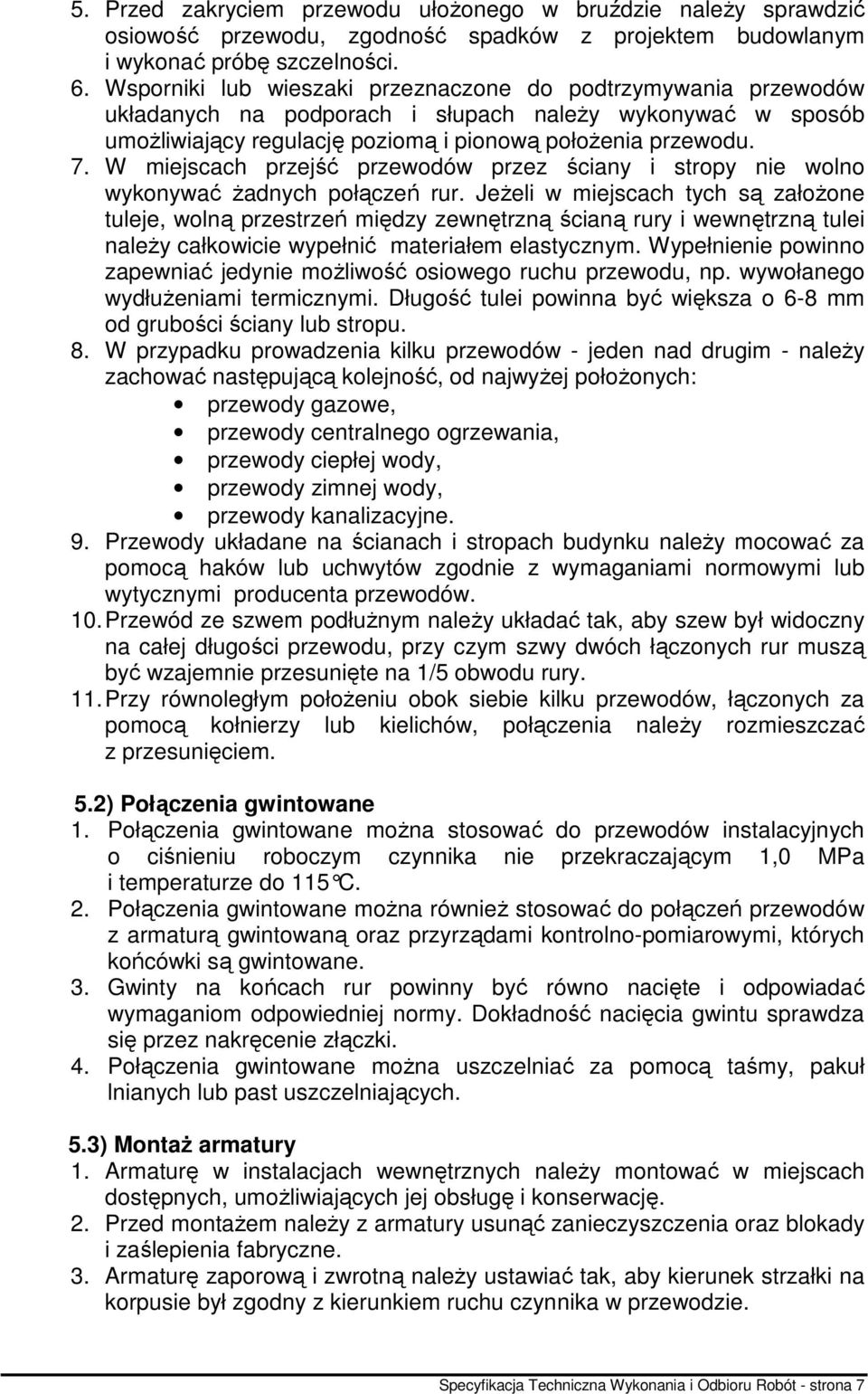 5. Przed zakryciem przewodu ułożonego w bruździe należy sprawdzić osiowość przewodu, zgodność spadków z projektem budowlanym i wykonać próbę szczelności.
6. Wsporniki lub wieszaki przeznaczone do podtrzymywania przewodów układanych na podporach i słupach należy wykonywać w sposób umożliwiający regulację poziomą i pionową położenia przewodu.
7. W miejscach przejść przewodów przez ściany i stropy nie wolno wykonywać żadnych połączeń rur. Jeżeli w miejscach tych są założone tuleje, wolną przestrzeń między zewnętrzną ścianą rury i wewnętrzną tulei należy całkowicie wypełnić materiałem elastycznym. Wypełnienie powinno zapewniać jedynie możliwość osiowego ruchu przewodu, np. wywołanego wydłużeniami termicznymi. Długość tulei powinna być większa o 6-8 mm od grubości ściany lub stropu.
8. W przypadku prowadzenia kilku przewodów - jeden nad drugim - należy zachować następującą kolejność, od najwyżej położonych:
• przewody gazowe,
• przewody centralnego ogrzewania,
• przewody ciepłej wody,
• przewody zimnej wody,
• przewody kanalizacyjne.
9. Przewody układane na ścianach i stropach budynku należy mocować za pomocą haków lub uchwytów zgodnie z wymaganiami normowymi lub wytycznymi producenta przewodów.
10. Przewód ze szwem podłużnym należy układać tak, aby szew był widoczny na całej długości przewodu, przy czym szwy dwóch łączonych rur muszą być wzajemnie przesunięte na 1/5 obwodu rury.
11. Przy równoległym położeniu obok siebie kilku przewodów, łączonych za pomocą kołnierzy lub kielichów, połączenia należy rozmieszczać z przesunięciem.

5.2) Połączenia gwintowane
1. Połączenia gwintowane można stosować do przewodów instalacyjnych o ciśnieniu roboczym czynnika nie przekraczającym 1,0 MPa i temperaturze do 115°C.
2. Połączenia gwintowane można również stosować do połączeń przewodów z armaturą gwintowaną oraz przyrządami kontrolno-pomiarowymi, których końcówki są gwintowane.
3. Gwinty na końcach rur powinny być równo nacięte i odpowiadać wymaganiom odpowiedniej normy. Dokładność nacięcia gwintu sprawdza się przez nakręcenie złączki.
4. Połączenia gwintowane można uszczelniać za pomocą taśmy, pakuł lnianych lub past uszczelniających.

5.3) Montaż armatury
1. Armaturę w instalacjach wewnętrznych należy montować w miejscach dostępnych, umożliwiających jej obsługę i konserwację.
2. Przed montażem należy z armatury usunąć zanieczyszczenia oraz blokady i zaślepienia fabryczne.
3. Armaturę zaporową i zwrotną należy ustawiać tak, aby kierunek strzałki na korpusie był zgodny z kierunkiem ruchu czynnika w przewodzie.

Specyfikacja Techniczna Wykonania i Odbioru Robót - strona 7